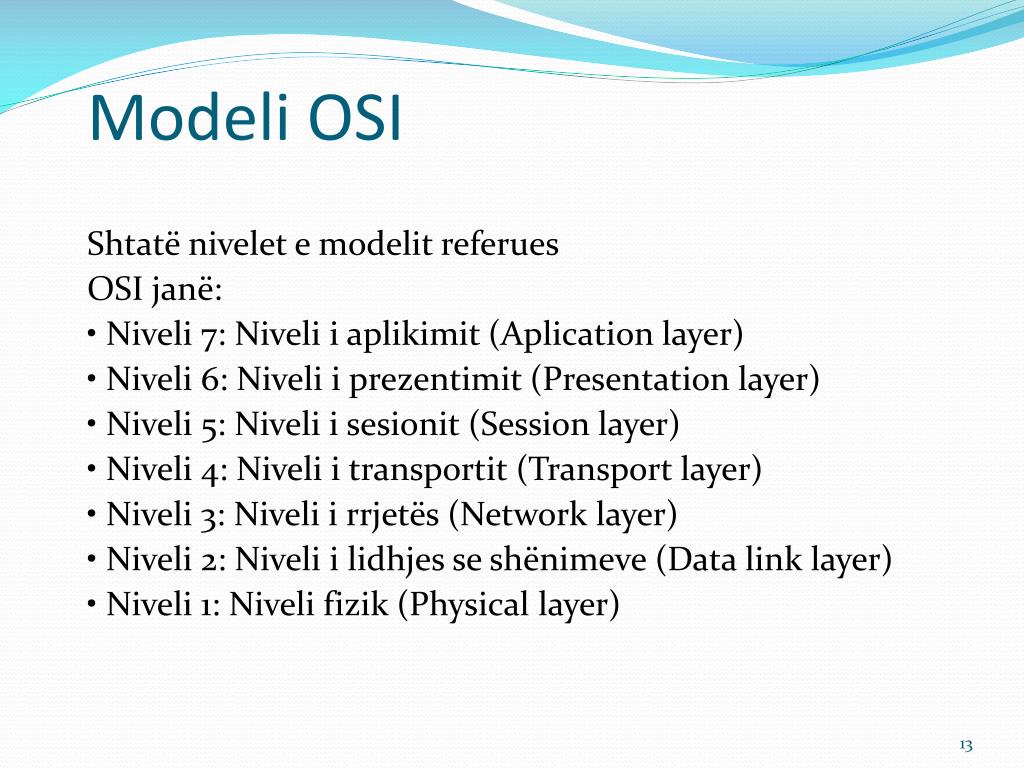 Modeli OSI

Shtatë nivelet e modelit referues OSI janë:
• Niveli 7: Niveli i aplikimit (Aplication layer)
• Niveli 6: Niveli i prezentimit (Presentation layer)
• Niveli 5: Niveli i sesionit (Session layer)
• Niveli 4: Niveli i transportit (Transport layer)
• Niveli 3: Niveli i rrjetës (Network layer)
• Niveli 2: Niveli i lidhjes se shënimeve (Data link layer)
• Niveli 1: Niveli fizik (Physical layer)

13